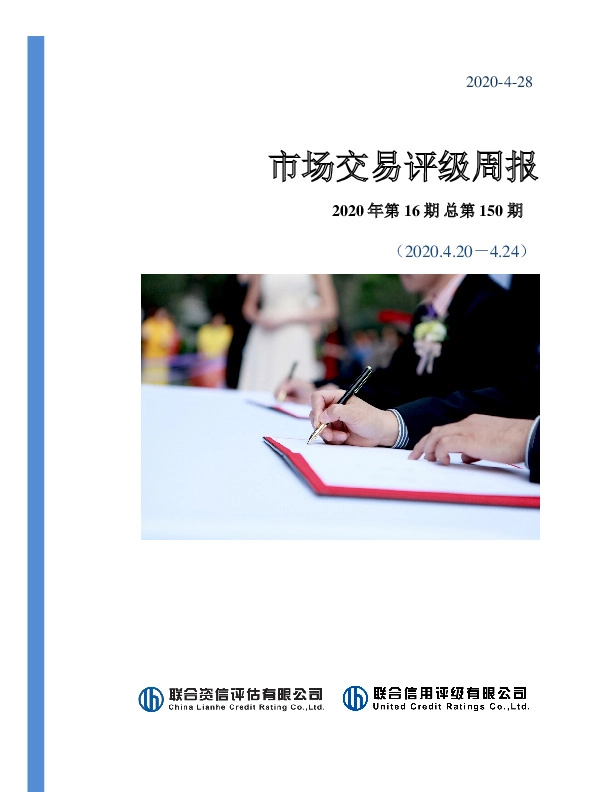 2020-4-28

市场交易评级周报

2020 年第 16 期 总第 150 期

（2020.4.20－4.24）

联合资信评估有限公司
China Lianhe Credit Rating Co.,Ltd.

联合信用评级有限公司
United Credit Ratings Co.,Ltd.